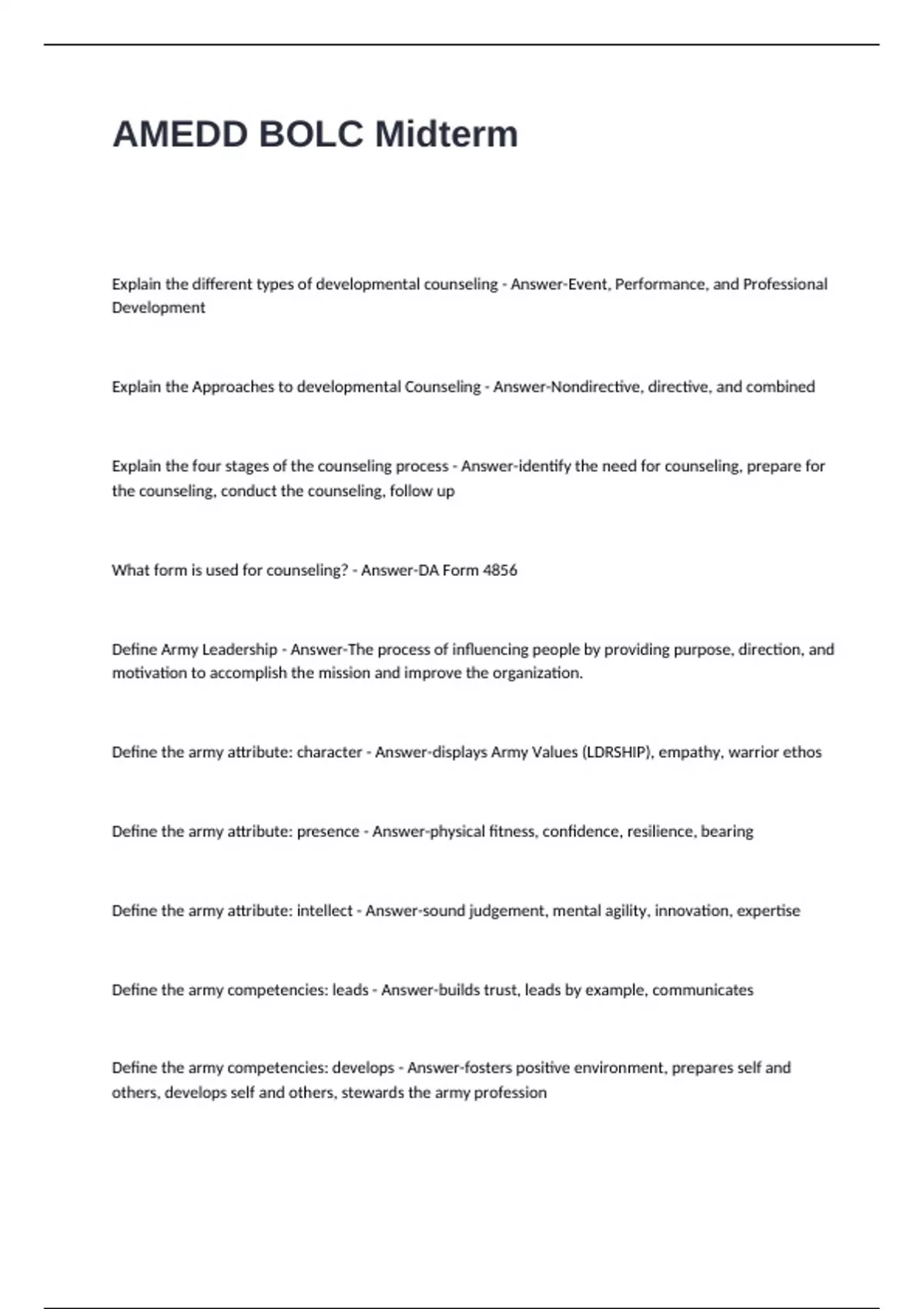 AMEDD BOLC Midterm

Explain the different types of developmental counseling - Answer-Event, Performance, and Professional Development

Explain the Approaches to developmental Counseling - Answer-Nondirective, directive, and combined

Explain the four stages of the counseling process - Answer-identify the need for counseling, prepare for the counseling, conduct the counseling, follow up

What form is used for counseling? - Answer-DA Form 4856

Define Army Leadership - Answer-The process of influencing people by providing purpose, direction, and motivation to accomplish the mission and improve the organization.

Define the army attribute: character - Answer-displays Army Values (LDRSHIP), empathy, warrior ethos

Define the army attribute: presence - Answer-physical fitness, confidence, resilience, bearing

Define the army attribute: intellect - Answer-sound judgement, mental agility, innovation, expertise

Define the army competencies: leads - Answer-builds trust, leads by example, communicates

Define the army competencies: develops - Answer-fosters positive environment, prepares self and others, develops self and others, stewards the army profession